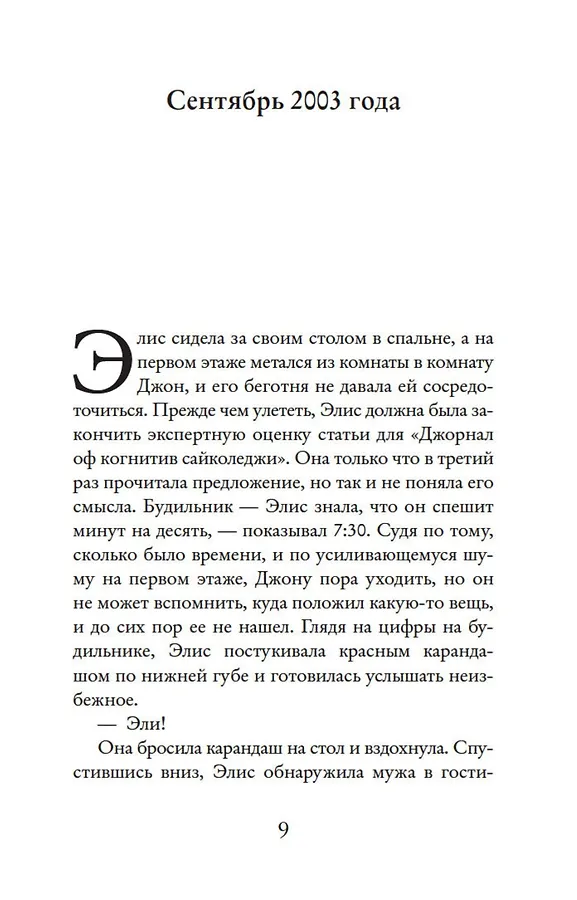 Сентябрь 2003 года

Элис сидела за своим столом в спальне, а на первом этаже метался из комнаты в комнату Джон, и его беготня не давала ей сосредоточиться. Прежде чем улететь, Элис должна была закончить экспертную оценку статьи для «Джорнал оф когнитив сайколеджи». Она только что в третий раз прочитала предложение, но так и не поняла его смысла. Будильник — Элис знала, что он спешит минут на десять, — показывал 7:30. Судя по тому, сколько было времени, и по усиливающемуся шуму на первом этаже, Джону пора уходить, но он не может вспомнить, куда положил какую-то вещь, и до сих пор ее не нашел. Глядя на цифры на будильнике, Элис постукивала красным карандашом по нижней губе и готовилась услышать неизбежное.

— Эли!

Она бросила карандаш на стол и вздохнула. Спустившись вниз, Элис обнаружила мужа в гости-

9